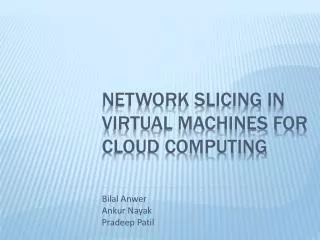 NETWORK SLICING IN VIRTUAL MACHINES FOR CLOUD COMPUTING

Bilal Anwer
Ankur Nayak
Pradeep Patil